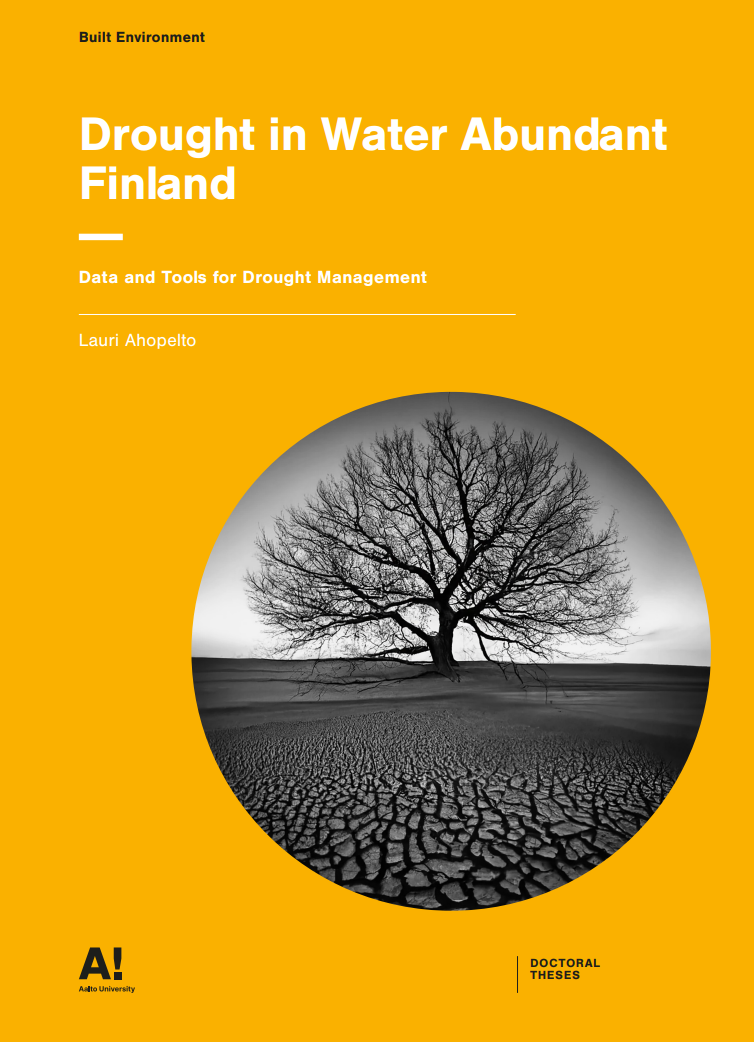 Built Environment

Drought in Water Abundant Finland

Data and Tools for Drought Management

Lauri Ahopelto

A!
Aalto University

DOCTORAL THESES